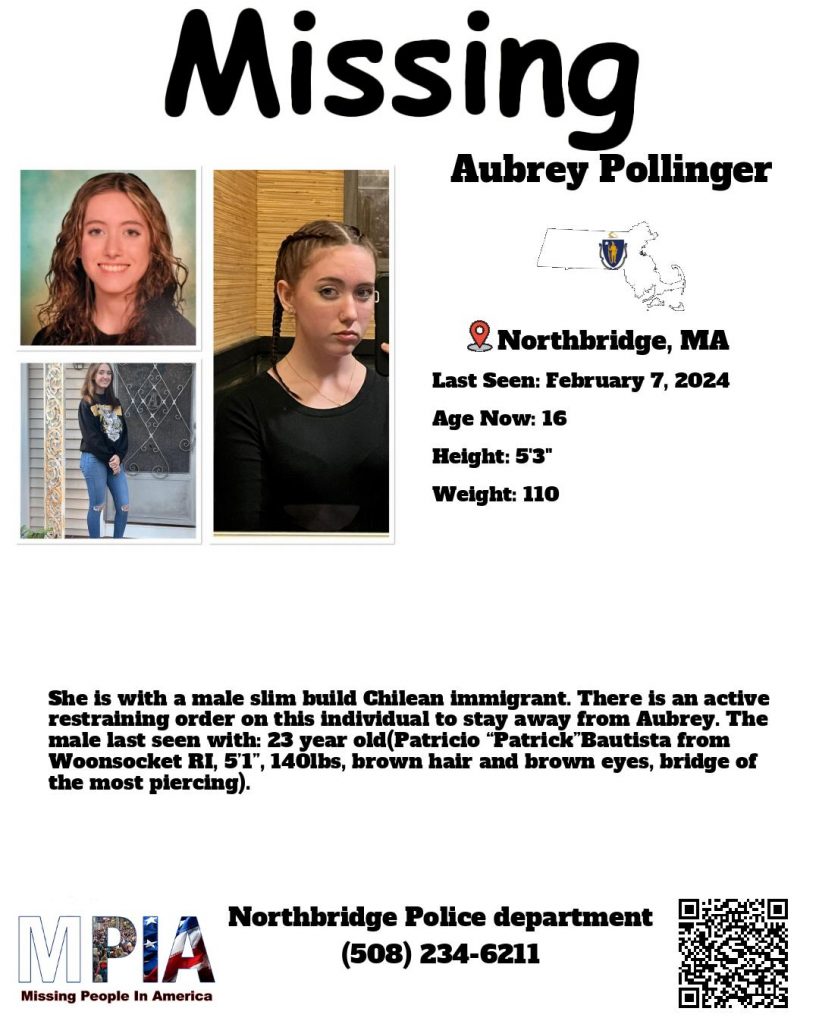 Missing

Aubrey Pollinger

Northbridge, MA

Last Seen: February 7, 2024

Age Now: 16

Height: 5'3"

Weight: 110

She is with a male slim build Chilean immigrant. There is an active restraining order on this individual to stay away from Aubrey. The male last seen with: 23 year old(Patricio "Patrick"Bautista from Woonsocket RI, 5'1", 140lbs, brown hair and brown eyes, bridge of the most piercing).

MPIA
Missing People In America

Northbridge Police department
(508) 234-6211